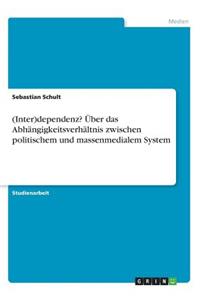 Medien

Sebastian Schult

(Inter)dependenz? Über das Abhängigkeitsverhältnis zwischen politischem und massenmedialem System

Studienarbeit

GRIN